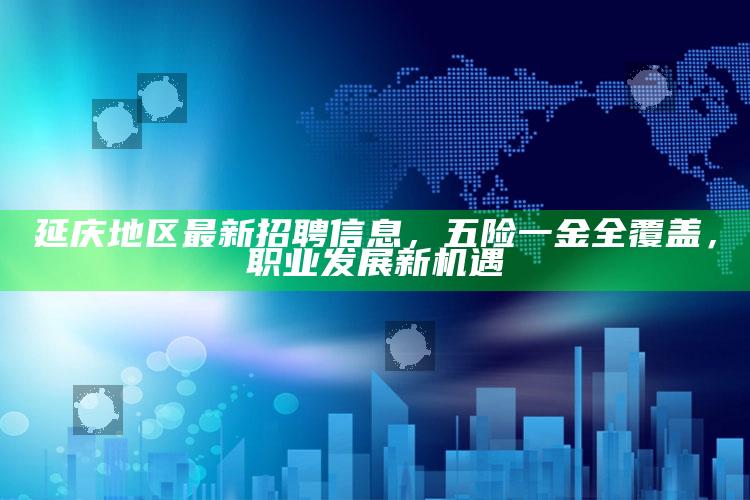 延庆地区最新招聘信息，五险一金全覆盖，职业发展新机遇